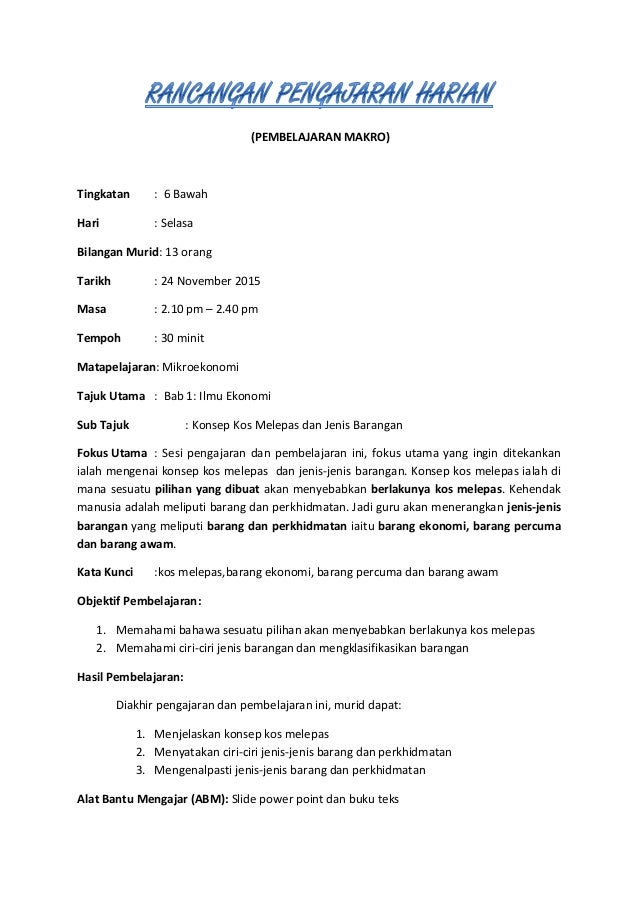 RANCANGAN PENGAJARAN HARIAN

(PEMBELAJARAN MAKRO)

Tingkatan : 6 Bawah

Hari : Selasa

Bilangan Murid: 13 orang

Tarikh : 24 November 2015

Masa : 2.10 pm – 2.40 pm

Tempoh : 30 minit

Matapelajaran: Mikroekonomi

Tajuk Utama : Bab 1: Ilmu Ekonomi

Sub Tajuk : Konsep Kos Melepas dan Jenis Barangan

Fokus Utama : Sesi pengajaran dan pembelajaran ini, fokus utama yang ingin ditekankan ialah mengenai konsep kos melepas dan jenis-jenis barangan. Konsep kos melepas ialah di mana sesuatu pilihan yang dibuat akan menyebabkan berlakunya kos melepas. Kehendak manusia adalah meliputi barang dan perkhidmatan. Jadi guru akan menerangkan jenis-jenis barangan yang meliputi barang dan perkhidmatan iaitu barang ekonomi, barang percuma dan barang awam.

Kata Kunci :kos melepas,barang ekonomi, barang percuma dan barang awam

Objektif Pembelajaran:

1. Memahami bahawa sesuatu pilihan akan menyebabkan berlakunya kos melepas
2. Memahami ciri-ciri jenis barangan dan mengklasifikasikan barangan

Hasil Pembelajaran:

Diakhir pengajaran dan pembelajaran ini, murid dapat:

1. Menjelaskan konsep kos melepas
2. Menyatakan ciri-ciri jenis-jenis barang dan perkhidmatan
3. Mengenalpasti jenis-jenis barang dan perkhidmatan

Alat Bantu Mengajar (ABM): Slide power point dan buku teks